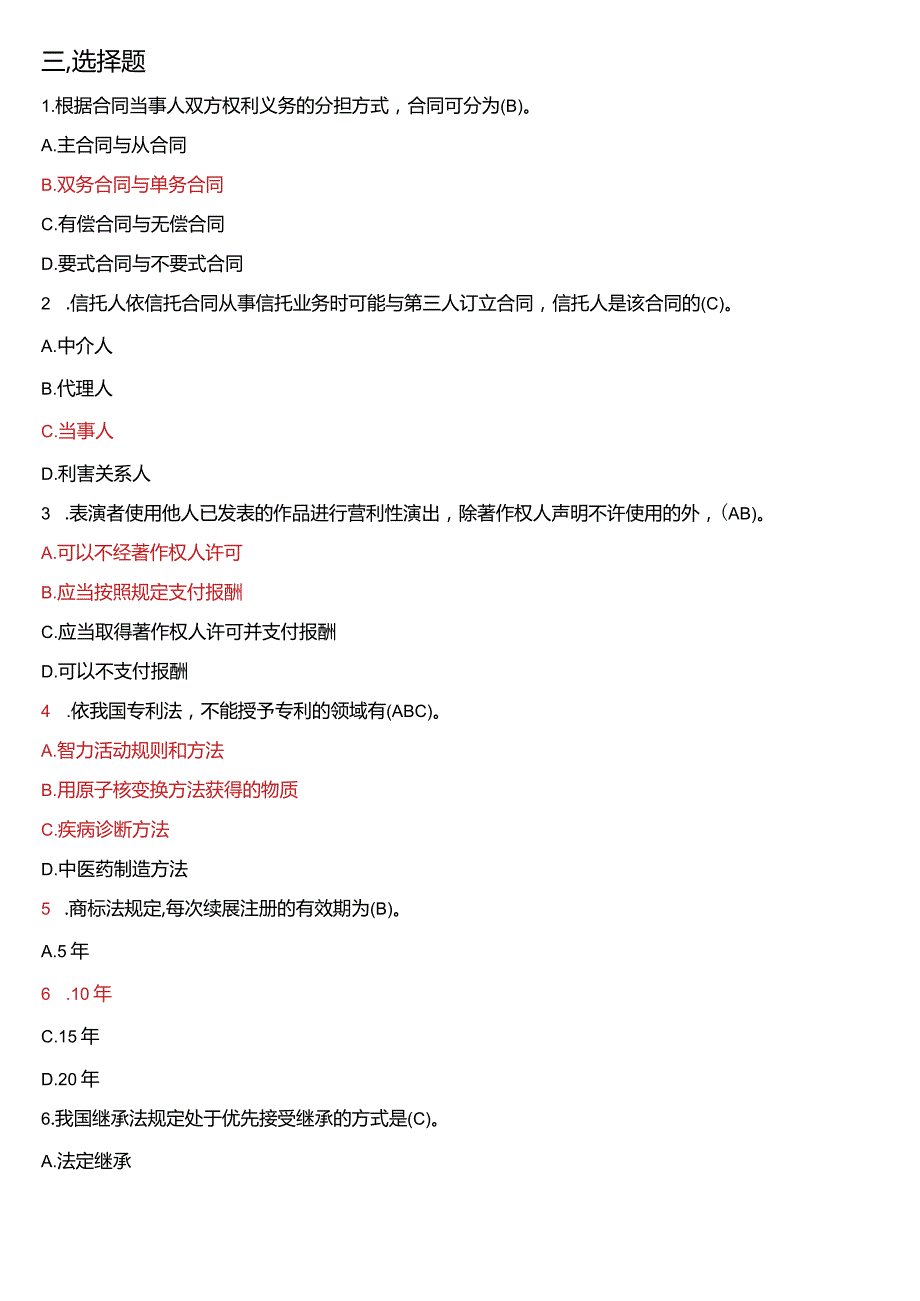 三,选择题

1.根据合同当事人双方权利义务的分担方式，合同可分为(B)。

A.主合同与从合同

B.双务合同与单务合同

C.有偿合同与无偿合同

D.要式合同与不要式合同

2　.信托人依信托合同从事信托业务时可能与第三人订立合同，信托人是该合同的(C)。

A.中介人

B.代理人

C.当事人

D.利害关系人

3　.表演者使用他人已发表的作品进行营利性演出，除著作权人声明不许使用的外，(AB)。

A.可以不经著作权人许可

B.应当按照规定支付报酬

C.应当取得著作权人许可并支付报酬

D.可以不支付报酬

4　.依我国专利法，不能授予专利的领域有(ABC)。

A.智力活动规则和方法

B.用原子核变换方法获得的物质

C.疾病诊断方法

D.中医药制造方法

5　.商标法规定,每次续展注册的有效期为(B)。

A.5年

6　.10年

C.15年

D.20年

6.我国继承法规定处于优先接受继承的方式是(C)。

A.法定继承